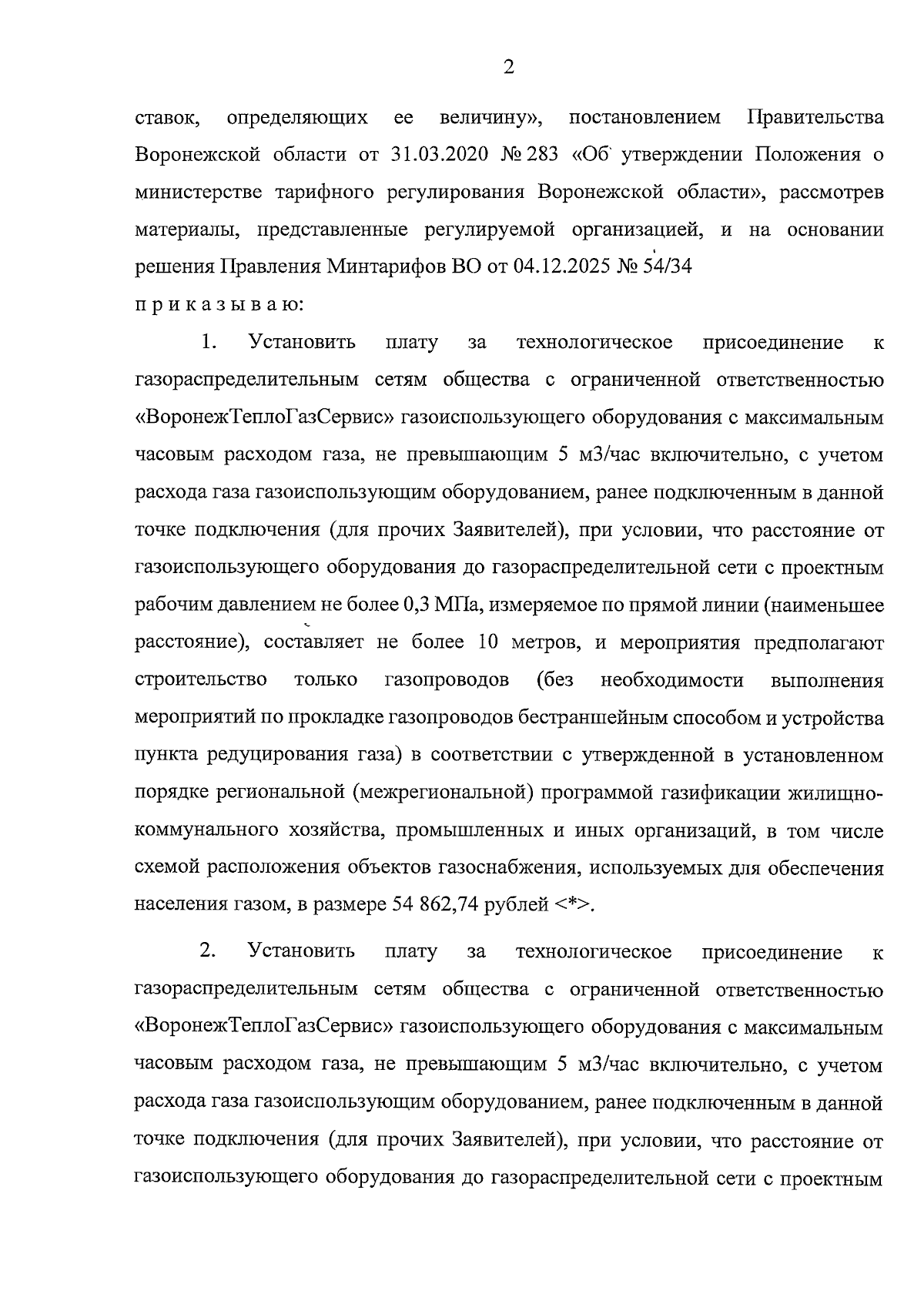 2

ставок, определяющих ее величину», постановлением Правительства Воронежской области от 31.03.2020 № 283 «Об утверждении Положения о министерстве тарифного регулирования Воронежской области», рассмотрев материалы, представленные регулируемой организацией, и на основании решения Правления Минтарифов ВО от 04.12.2025 № 54/34

п р и к а з ы в а ю:

1. Установить плату за технологическое присоединение к газораспределительным сетям общества с ограниченной ответственностью «ВоронежТеплоГазСервис» газоиспользующего оборудования с максимальным часовым расходом газа, не превышающим 5 м3/час включительно, с учетом расхода газа газоиспользующим оборудованием, ранее подключенным в данной точке подключения (для прочих Заявителей), при условии, что расстояние от газоиспользующего оборудования до газораспределительной сети с проектным рабочим давлением не более 0,3 МПа, измеряемое по прямой линии (наименьшее расстояние), составляет не более 10 метров, и мероприятия предполагают строительство только газопроводов (без необходимости выполнения мероприятий по прокладке газопроводов бестраншейным способом и устройства пункта редуцирования газа) в соответствии с утвержденной в установленном порядке региональной (межрегиональной) программой газификации жилищно-коммунального хозяйства, промышленных и иных организаций, в том числе схемой расположения объектов газоснабжения, используемых для обеспечения населения газом, в размере 54 862,74 рублей <*>.

2. Установить плату за технологическое присоединение к газораспределительным сетям общества с ограниченной ответственностью «ВоронежТеплоГазСервис» газоиспользующего оборудования с максимальным часовым расходом газа, не превышающим 5 м3/час включительно, с учетом расхода газа газоиспользующим оборудованием, ранее подключенным в данной точке подключения (для прочих Заявителей), при условии, что расстояние от газоиспользующего оборудования до газораспределительной сети с проектным